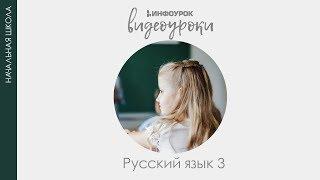 НАЧАЛЬНАЯ ШКОЛА

ИНФОУРОК
видеоуроки

Русский язык 3